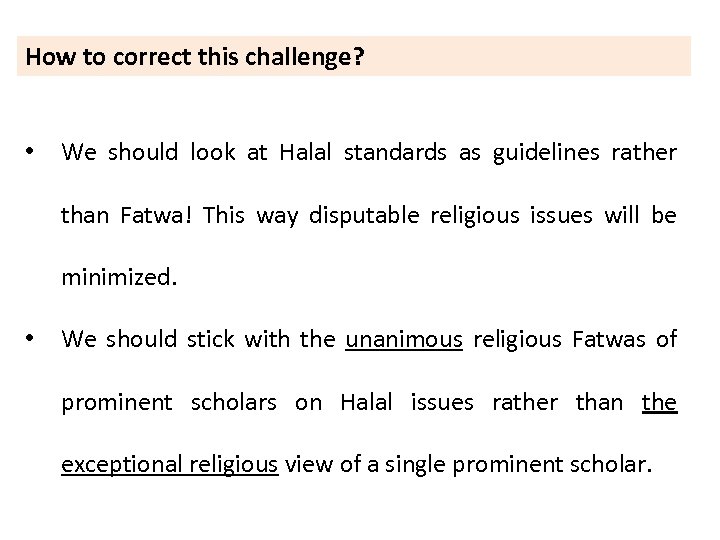 How to correct this challenge?

• We should look at Halal standards as guidelines rather than Fatwa! This way disputable religious issues will be minimized.

• We should stick with the unanimous religious Fatwas of prominent scholars on Halal issues rather than the exceptional religious view of a single prominent scholar.